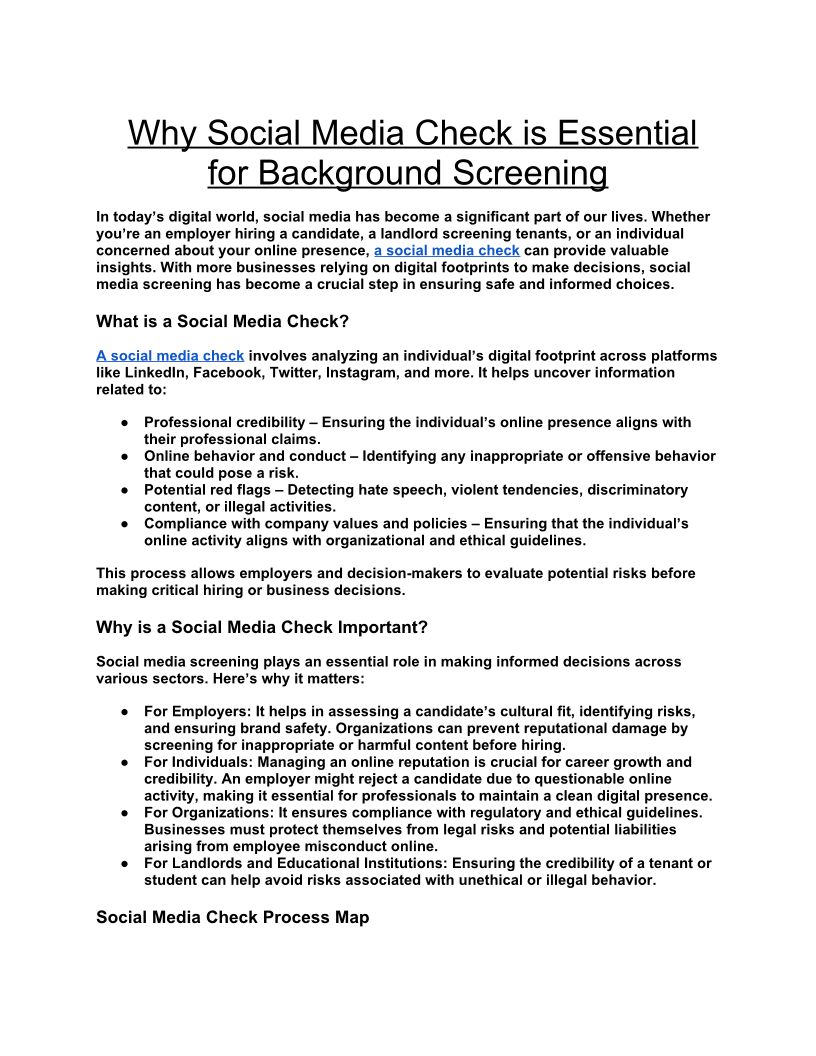 Why Social Media Check is Essential for Background Screening

In today's digital world, social media has become a significant part of our lives. Whether you're an employer hiring a candidate, a landlord screening tenants, or an individual concerned about your online presence, a social media check can provide valuable insights. With more businesses relying on digital footprints to make decisions, social media screening has become a crucial step in ensuring safe and informed choices.

What is a Social Media Check?

A social media check involves analyzing an individual's digital footprint across platforms like LinkedIn, Facebook, Twitter, Instagram, and more. It helps uncover information related to:

● Professional credibility – Ensuring the individual's online presence aligns with their professional claims.
● Online behavior and conduct – Identifying any inappropriate or offensive behavior that could pose a risk.
● Potential red flags – Detecting hate speech, violent tendencies, discriminatory content, or illegal activities.
● Compliance with company values and policies – Ensuring that the individual's online activity aligns with organizational and ethical guidelines.

This process allows employers and decision-makers to evaluate potential risks before making critical hiring or business decisions.

Why is a Social Media Check Important?

Social media screening plays an essential role in making informed decisions across various sectors. Here's why it matters:

● For Employers: It helps in assessing a candidate's cultural fit, identifying risks, and ensuring brand safety. Organizations can prevent reputational damage by screening for inappropriate or harmful content before hiring.
● For Individuals: Managing an online reputation is crucial for career growth and credibility. An employer might reject a candidate due to questionable online activity, making it essential for professionals to maintain a clean digital presence.
● For Organizations: It ensures compliance with regulatory and ethical guidelines. Businesses must protect themselves from legal risks and potential liabilities arising from employee misconduct online.
● For Landlords and Educational Institutions: Ensuring the credibility of a tenant or student can help avoid risks associated with unethical or illegal behavior.

Social Media Check Process Map